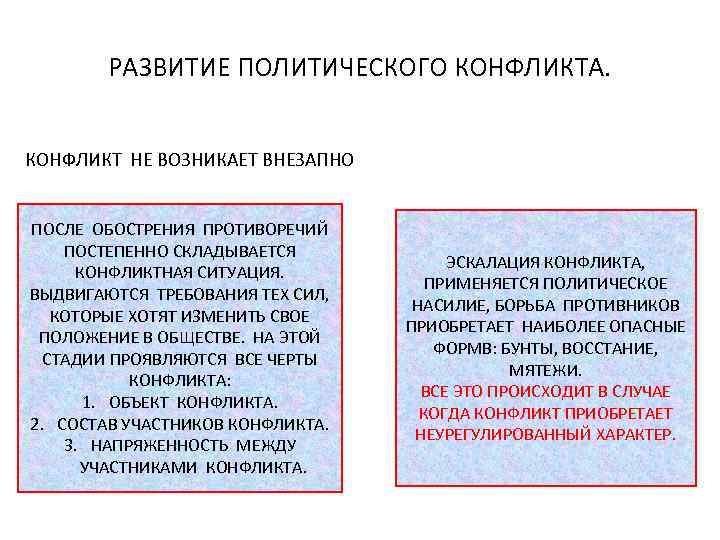 РАЗВИТИЕ ПОЛИТИЧЕСКОГО КОНФЛИКТА.

КОНФЛИКТ НЕ ВОЗНИКАЕТ ВНЕЗАПНО

ПОСЛЕ ОБОСТРЕНИЯ ПРОТИВОРЕЧИЙ ПОСТЕПЕННО СКЛАДЫВАЕТСЯ КОНФЛИКТНАЯ СИТУАЦИЯ. ВЫДВИГАЮТСЯ ТРЕБОВАНИЯ ТЕХ СИЛ, КОТОРЫЕ ХОТЯТ ИЗМЕНИТЬ СВОЕ ПОЛОЖЕНИЕ В ОБЩЕСТВЕ. НА ЭТОЙ СТАДИИ ПРОЯВЛЯЮТСЯ ВСЕ ЧЕРТЫ КОНФЛИКТА:
1. ОБЪЕКТ КОНФЛИКТА.
2. СОСТАВ УЧАСТНИКОВ КОНФЛИКТА.
3. НАПРЯЖЕННОСТЬ МЕЖДУ УЧАСТНИКАМИ КОНФЛИКТА.

ЭСКАЛАЦИЯ КОНФЛИКТА, ПРИМЕНЯЕТСЯ ПОЛИТИЧЕСКОЕ НАСИЛИЕ, БОРЬБА ПРОТИВНИКОВ ПРИОБРЕТАЕТ НАИБОЛЕЕ ОПАСНЫЕ ФОРМВ: БУНТЫ, ВОССТАНИЕ, МЯТЕЖИ.
ВСЕ ЭТО ПРОИСХОДИТ В СЛУЧАЕ КОГДА КОНФЛИКТ ПРИОБРЕТАЕТ НЕУРЕГУЛИРОВАННЫЙ ХАРАКТЕР.